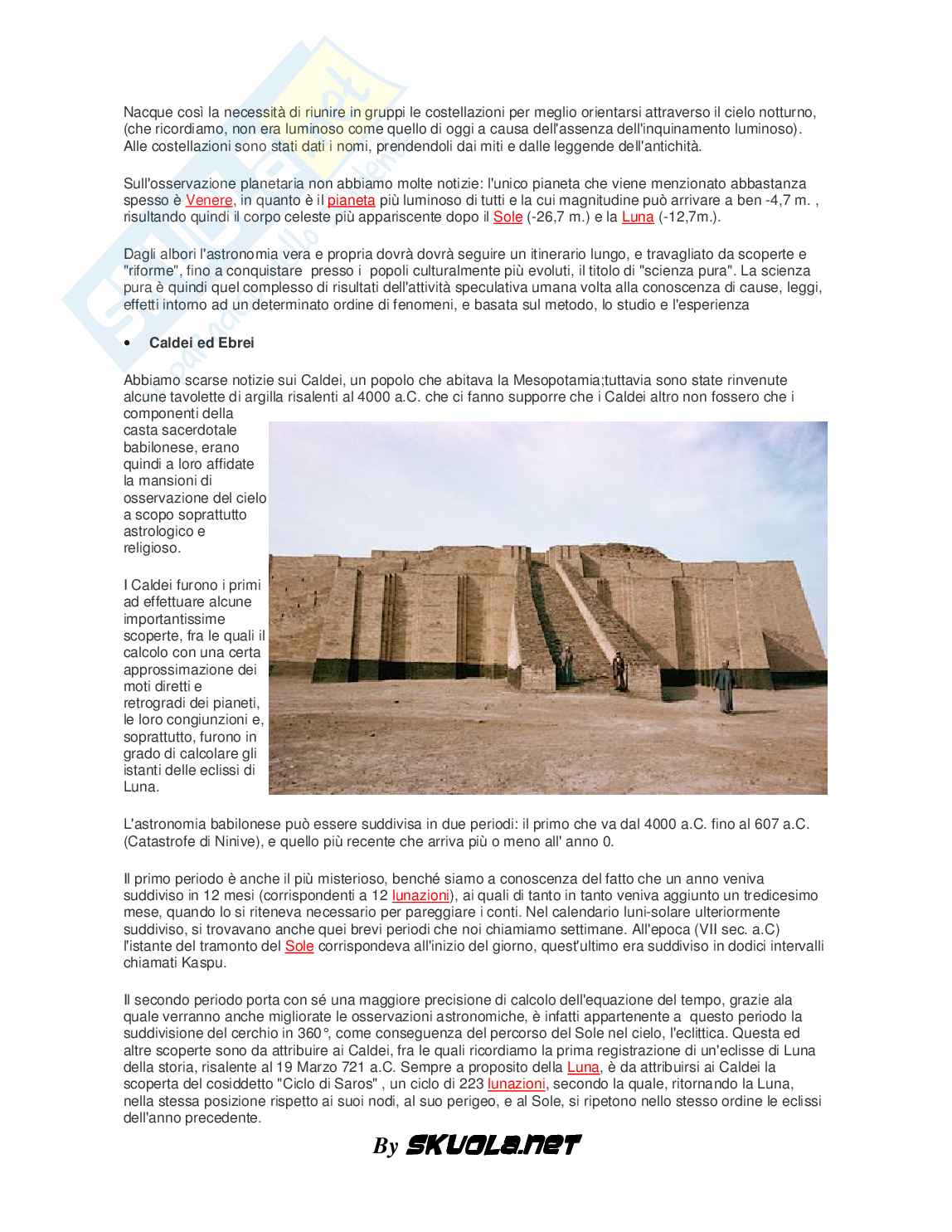 Nacque così la necessità di riunire in gruppi le costellazioni per meglio orientarsi attraverso il cielo notturno, (che ricordiamo, non era luminoso come quello di oggi a causa dell'assenza dell'inquinamento luminoso). Alle costellazioni sono stati dati i nomi, prendendoli dai miti e dalle leggende dell'antichità.

Sull'osservazione planetaria non abbiamo molte notizie: l'unico pianeta che viene menzionato abbastanza spesso è Venere, in quanto è il pianeta più luminoso di tutti e la cui magnitudine può arrivare a ben -4,7 m. , risultando quindi il corpo celeste più appariscente dopo il Sole (-26,7 m.) e la Luna (-12,7m.).

Dagli albori l'astronomia vera e propria dovrà dovrà seguire un itinerario lungo, e travagliato da scoperte e "riforme", fino a conquistare presso i popoli culturalmente più evoluti, il titolo di "scienza pura". La scienza pura è quindi quel complesso di risultati dell'attività speculativa umana volta alla conoscenza di cause, leggi, effetti intorno ad un determinato ordine di fenomeni, e basata sul metodo, lo studio e l'esperienza

• Caldei ed Ebrei

Abbiamo scarse notizie sui Caldei, un popolo che abitava la Mesopotamia;tuttavia sono state rinvenute alcune tavolette di argilla risalenti al 4000 a.C. che ci fanno supporre che i Caldei altro non fossero che i componenti della casta sacerdotale babilonese, erano quindi a loro affidate la mansioni di osservazione del cielo a scopo soprattutto astrologico e religioso.

I Caldei furono i primi ad effettuare alcune importantissime scoperte, fra le quali il calcolo con una certa approssimazione dei moti diretti e retrogradi dei pianeti, le loro congiunzioni e, soprattutto, furono in grado di calcolare gli istanti delle eclissi di Luna.

L'astronomia babilonese può essere suddivisa in due periodi: il primo che va dal 4000 a.C. fino al 607 a.C. (Catastrofe di Ninive), e quello più recente che arriva più o meno all' anno 0.

Il primo periodo è anche il più misterioso, benché siamo a conoscenza del fatto che un anno veniva suddiviso in 12 mesi (corrispondenti a 12 lunazioni), ai quali di tanto in tanto veniva aggiunto un tredicesimo mese, quando lo si riteneva necessario per pareggiare i conti. Nel calendario luni-solare ulteriormente suddiviso, si trovavano anche quei brevi periodi che noi chiamiamo settimane. All'epoca (VII sec. a.C) l'istante del tramonto del Sole corrispondeva all'inizio del giorno, quest'ultimo era suddiviso in dodici intervalli chiamati Kaspu.

Il secondo periodo porta con sé una maggiore precisione di calcolo dell'equazione del tempo, grazie ala quale verranno anche migliorate le osservazioni astronomiche, è infatti appartenente a questo periodo la suddivisione del cerchio in 360°, come conseguenza del percorso del Sole nel cielo, l'eclittica. Questa ed altre scoperte sono da attribuire ai Caldei, fra le quali ricordiamo la prima registrazione di un'eclisse di Luna della storia, risalente al 19 Marzo 721 a.C. Sempre a proposito della Luna, è da attribuirsi ai Caldei la scoperta del cosiddetto "Ciclo di Saros" , un ciclo di 223 lunazioni, secondo la quale, ritornando la Luna, nella stessa posizione rispetto ai suoi nodi, al suo perigeo, e al Sole, si ripetono nello stesso ordine le eclissi dell'anno precedente.

By SKUOLA.NET